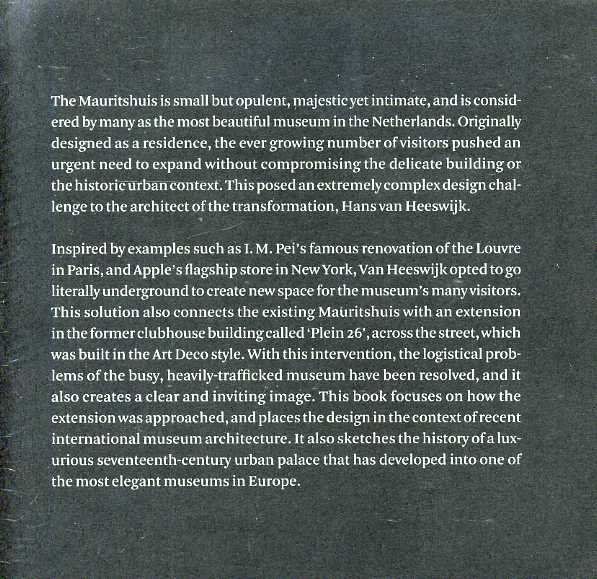 The Mauritshuis is small but opulent, majestic yet intimate, and is considered by many as the most beautiful museum in the Netherlands. Originally designed as a residence, the ever growing number of visitors pushed an urgent need to expand without compromising the delicate building or the historic urban context. This posed an extremely complex design challenge to the architect of the transformation, Hans van Heeswijk.

Inspired by examples such as I. M. Pei's famous renovation of the Louvre in Paris, and Apple's flagship store in New York, Van Heeswijk opted to go literally underground to create new space for the museum's many visitors. This solution also connects the existing Mauritshuis with an extension in the former clubhouse building called 'Plein 26', across the street, which was built in the Art Deco style. With this intervention, the logistical problems of the busy, heavily-trafficked museum have been resolved, and it also creates a clear and inviting image. This book focuses on how the extension was approached, and places the design in the context of recent international museum architecture. It also sketches the history of a luxurious seventeenth-century urban palace that has developed into one of the most elegant museums in Europe.